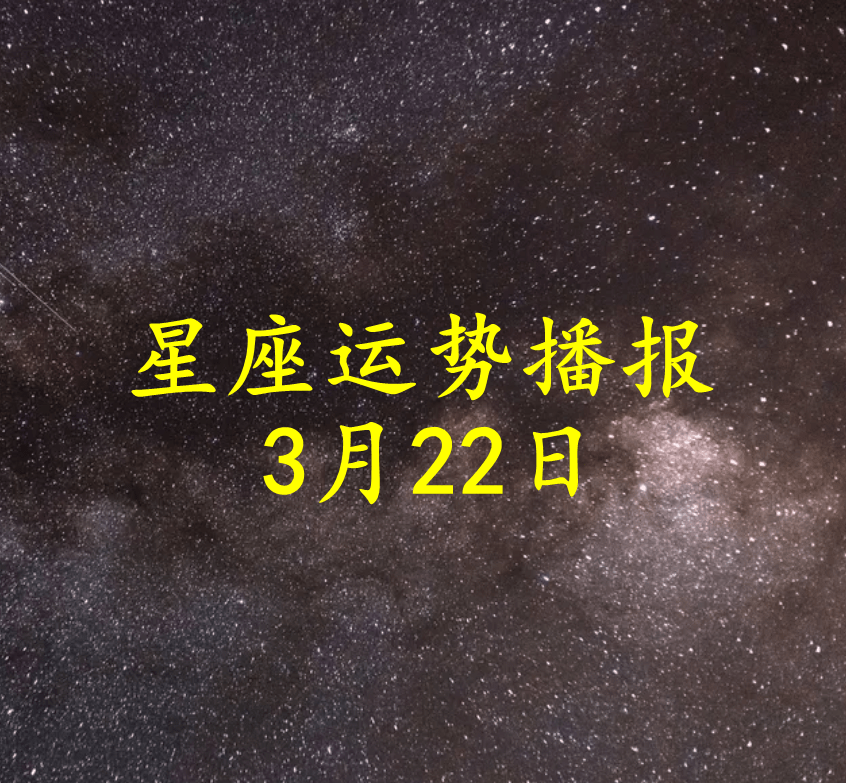 星座运势播报
3月22日